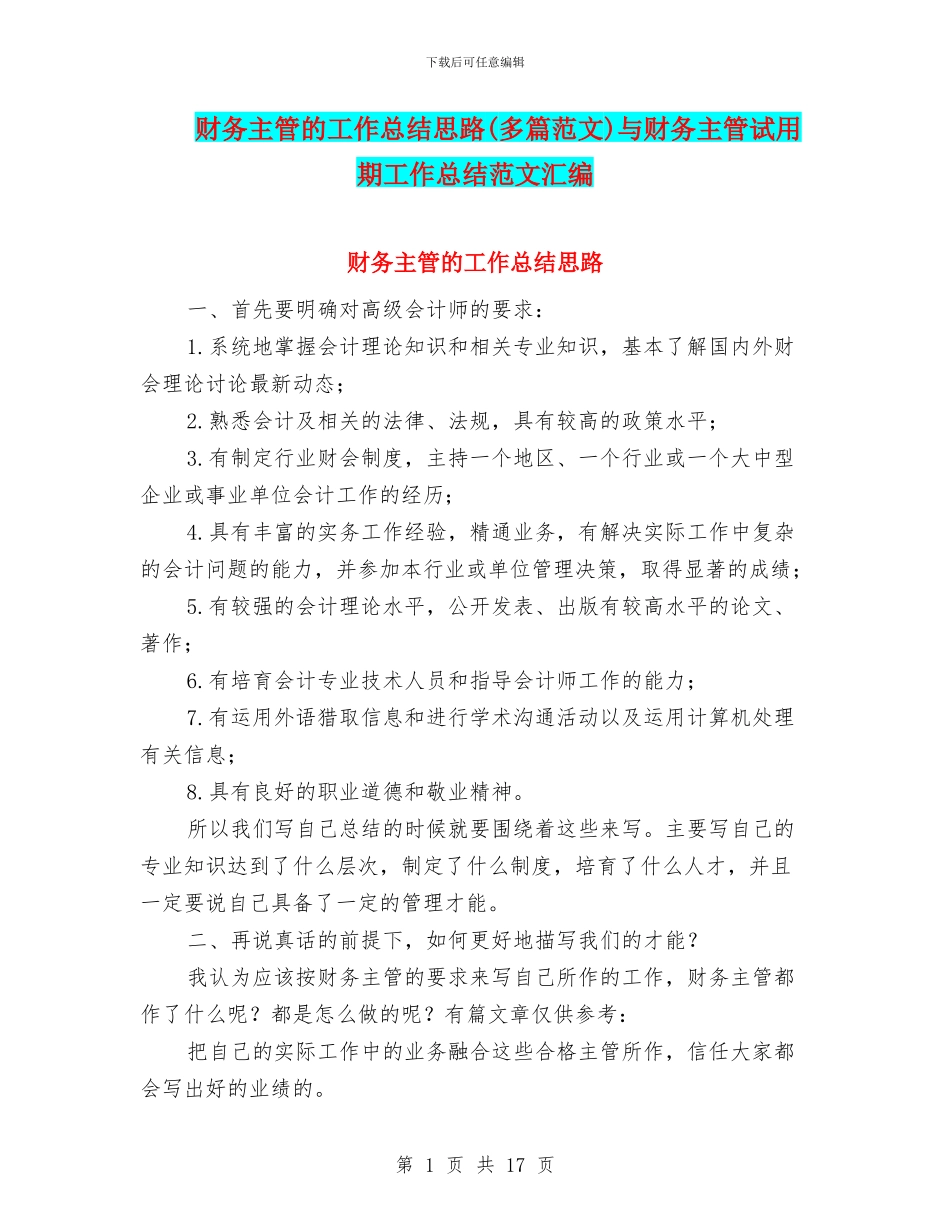 下载后可任意编辑

财务主管的工作总结思路(多篇范文)与财务主管试用期工作总结范文汇编

财务主管的工作总结思路

一、首先要明确对高级会计师的要求：

1.系统地掌握会计理论知识和相关专业知识，基本了解国内外财会理论讨论最新动态；

2.熟悉会计及相关的法律、法规，具有较高的政策水平；

3.有制定行业财会制度，主持一个地区、一个行业或一个大中型企业或事业单位会计工作的经历；

4.具有丰富的实务工作经验，精通业务，有解决实际工作中复杂的会计问题的能力，并参加本行业或单位管理决策，取得显著的成绩；

5.有较强的会计理论水平，公开发表、出版有较高水平的论文、著作；

6.有培育会计专业技术人员和指导会计师工作的能力；

7.有运用外语猎取信息和进行学术沟通活动以及运用计算机处理有关信息；

8.具有良好的职业道德和敬业精神。

所以我们写自己总结的时候就要围绕着这些来写。主要写自己的专业知识达到了什么层次，制定了什么制度，培育了什么人才，并且一定要说自己具备了一定的管理才能。

二、再说真话的前提下，如何更好地描写我们的才能？

我认为应该按财务主管的要求来写自己所作的工作，财务主管都作了什么呢？都是怎么做的呢？有篇文章仅供参考：

把自己的实际工作中的业务融合这些合格主管所作，信任大家都会写出好的业绩的。

第 1 页 共 17 页